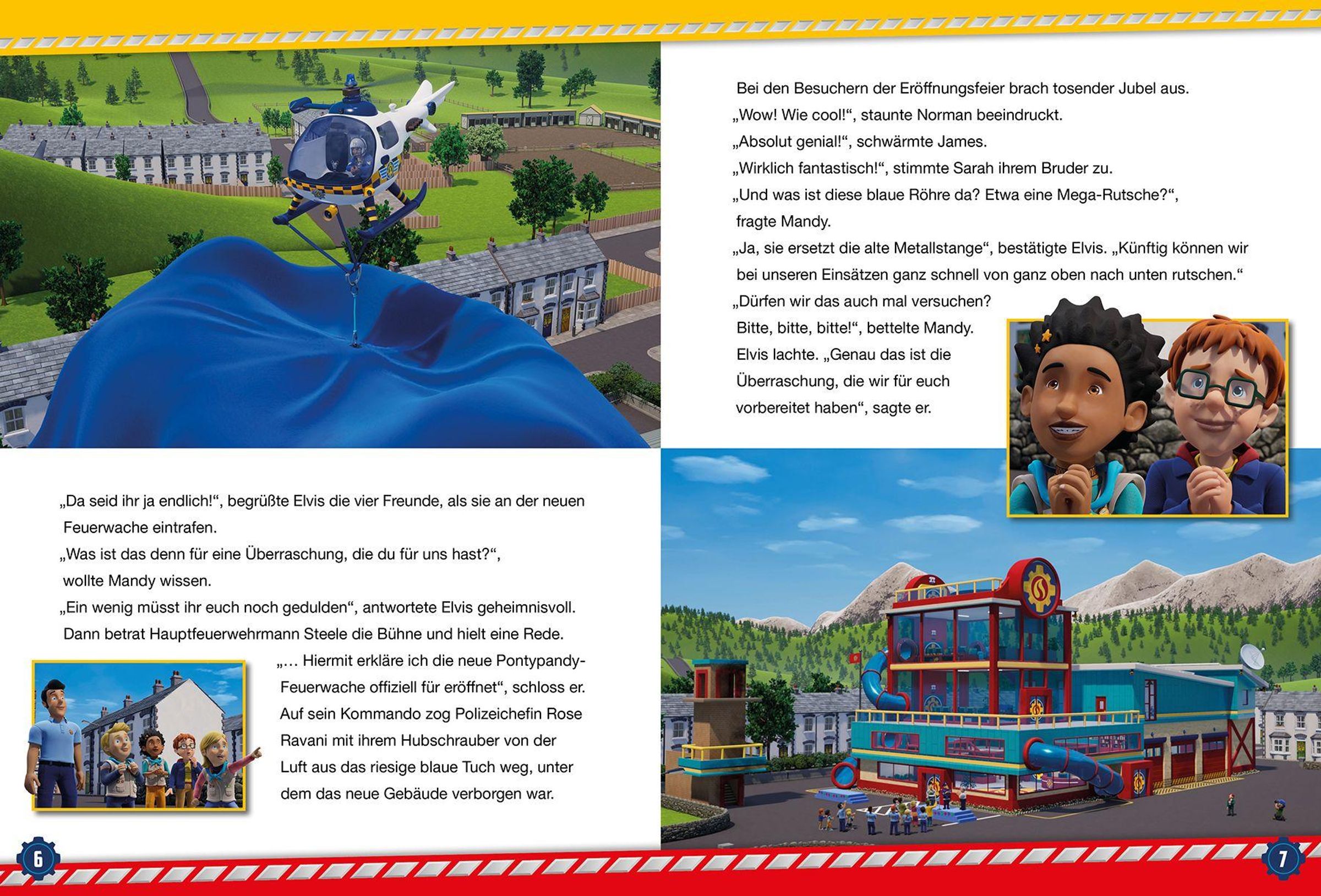 „Da seid ihr ja endlich!“, begrüßte Elvis die vier Freunde, als sie an der neuen Feuerwache eintrafen.
„Was ist das denn für eine Überraschung, die du für uns hast?“, wollte Mandy wissen.
„Ein wenig müsst ihr euch noch gedulden“, antwortete Elvis geheimnisvoll.
Dann betrat Hauptfeuerwehrmann Steele die Bühne und hielt eine Rede.
„… Hiermit erkläre ich die neue Pontypandy-Feuerwache offiziell für eröffnet“, schloss er. Auf sein Kommando zog Polizeichefin Rose Ravani mit ihrem Hubschrauber von der Luft aus das riesige blaue Tuch weg, unter dem das neue Gebäude verborgen war.

6

Bei den Besuchern der Eröffnungsfeier brach tosender Jubel aus.
„Wow! Wie cool!“, staunte Norman beeindruckt.
„Absolut genial!“, schwärmte James.
„Wirklich fantastisch!“, stimmte Sarah ihrem Bruder zu.
„Und was ist diese blaue Röhre da? Etwa eine Mega-Rutsche?“, fragte Mandy.
„Ja, sie ersetzt die alte Metallstange“, bestätigte Elvis. „Künftig können wir bei unseren Einsätzen ganz schnell von ganz oben nach unten rutschen.“
„Dürfen wir das auch mal versuchen? Bitte, bitte, bitte!“, bettelte Mandy.
Elvis lachte. „Genau das ist die Überraschung, die wir für euch vorbereitet haben“, sagte er.

7